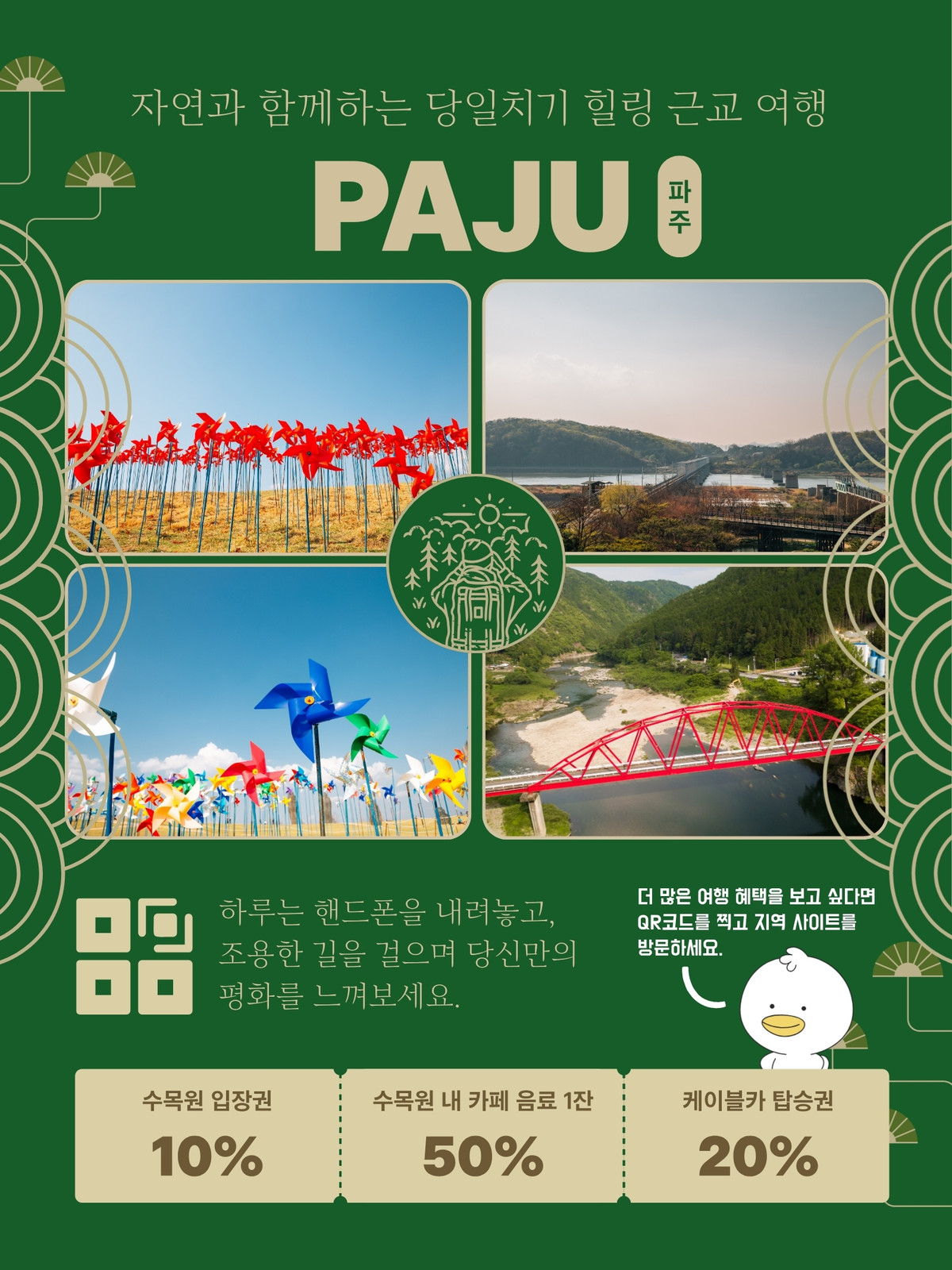 자연과 함께하는 당일치기 힐링 근교 여행

PAJU

파주

하루는 핸드폰을 내려놓고, 조용한 길을 걸으며 당신만의 평화를 느껴보세요.

더 많은 여행 혜택을 보고 싶다면 QR코드를 찍고 지역 사이트를 방문하세요.

수목원 입장권
10%

수목원 내 카페 음료 1잔
50%

케이블카 탑승권
20%